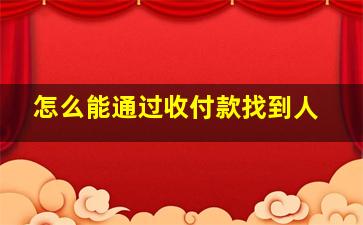 怎么能通过收付款找到人